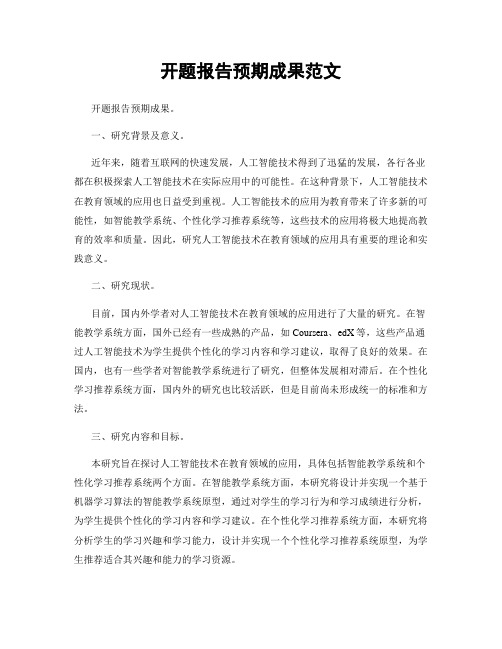 开题报告预期成果范文

开题报告预期成果。

一、研究背景及意义。

近年来，随着互联网的快速发展，人工智能技术得到了迅猛的发展，各行各业都在积极探索人工智能技术在实际应用中的可能性。在这种背景下，人工智能技术在教育领域的应用也日益受到重视。人工智能技术的应用为教育带来了许多新的可能性，如智能教学系统、个性化学习推荐系统等，这些技术的应用将极大地提高教育的效率和质量。因此，研究人工智能技术在教育领域的应用具有重要的理论和实践意义。

二、研究现状。

目前，国内外学者对人工智能技术在教育领域的应用进行了大量的研究。在智能教学系统方面，国外已经有一些成熟的产品，如 Coursera、edX 等，这些产品通过人工智能技术为学生提供个性化的学习内容和学习建议，取得了良好的效果。在国内，也有一些学者对智能教学系统进行了研究，但整体发展相对滞后。在个性化学习推荐系统方面，国内外的研究也比较活跃，但是目前尚未形成统一的标准和方法。

三、研究内容和目标。

本研究旨在探讨人工智能技术在教育领域的应用，具体包括智能教学系统和个性化学习推荐系统两个方面。在智能教学系统方面，本研究将设计并实现一个基于机器学习算法的智能教学系统原型，通过对学生的学习行为和学习成绩进行分析，为学生提供个性化的学习内容和学习建议。在个性化学习推荐系统方面，本研究将分析学生的学习兴趣和学习能力，设计并实现一个个性化学习推荐系统原型，为学生推荐适合其兴趣和能力的学习资源。